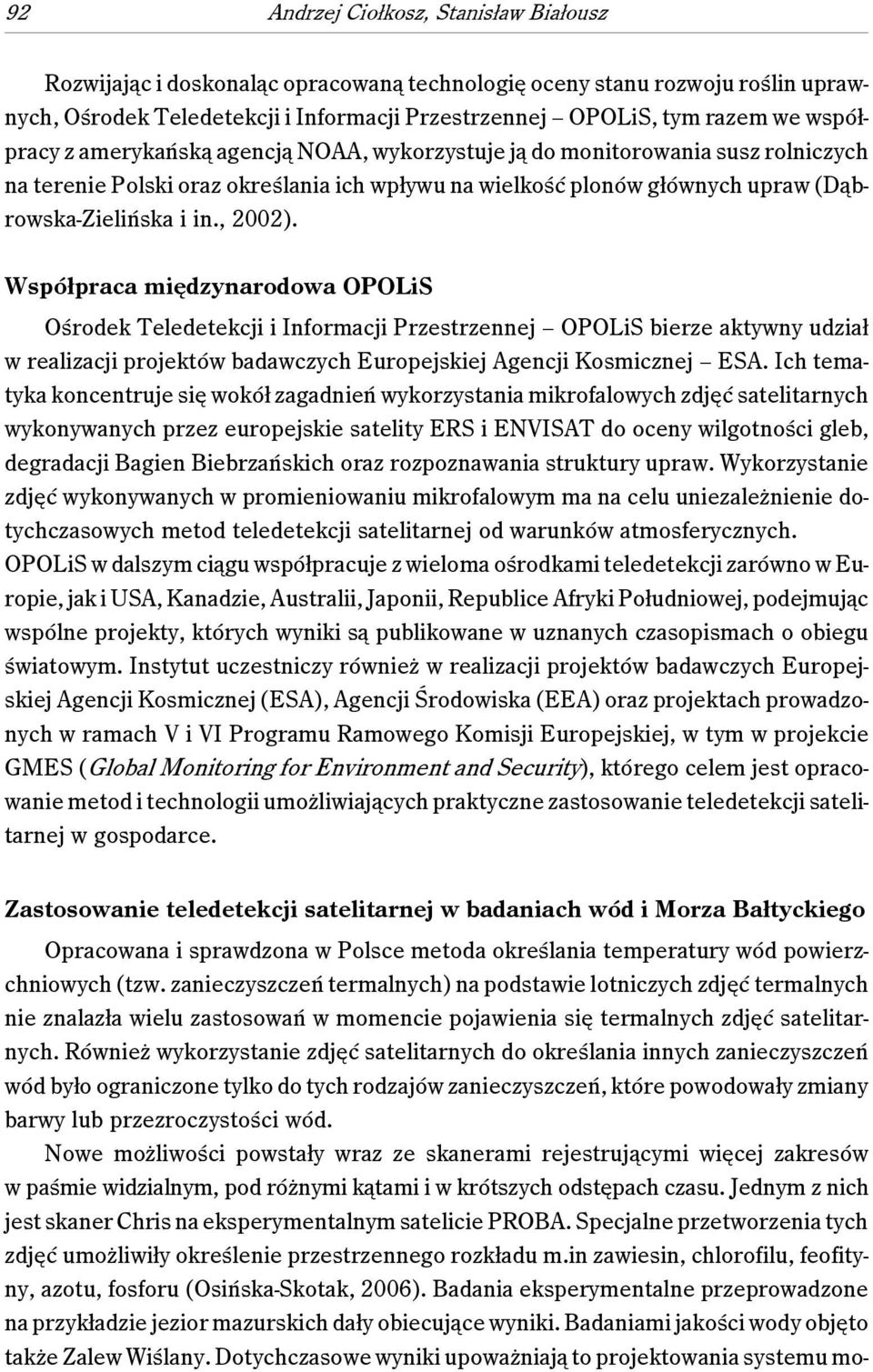 92 Andrzej Ciołkosz, Stanisław Białousz

Rozwijając i doskonaląc opracowaną technologię oceny stanu rozwoju roślin uprawnych, Ośrodek Teledetekcji i Informacji Przestrzennej – OPOLiS, tym razem we współpracy z amerykańską agencją NOAA, wykorzystuje ją do monitorowania susz rolniczych na terenie Polski oraz określania ich wpływu na wielkość plonów głównych upraw (Dąbrowska-Zielińska i in., 2002).

Współpraca międzynarodowa OPOLiS

Ośrodek Teledetekcji i Informacji Przestrzennej – OPOLiS bierze aktywny udział w realizacji projektów badawczych Europejskiej Agencji Kosmicznej – ESA. Ich tematyka koncentruje się wokół zagadnień wykorzystania mikrofalowych zdjęć satelitarnych wykonywanych przez europejskie satelity ERS i ENVISAT do oceny wilgotności gleb, degradacji Bagien Biebrzańskich oraz rozpoznawania struktury upraw. Wykorzystanie zdjęć wykonywanych w promieniowaniu mikrofalowym ma na celu uniezależnienie dotychczasowych metod teledetekcji satelitarnej od warunków atmosferycznych. OPOLiS w dalszym ciągu współpracuje z wieloma ośrodkami teledetekcji zarówno w Europie, jak i USA, Kanadzie, Australii, Japonii, Republice Afryki Południowej, podejmując wspólne projekty, których wyniki są publikowane w uznanych czasopismach o obiegu światowym. Instytut uczestniczy również w realizacji projektów badawczych Europejskiej Agencji Kosmicznej (ESA), Agencji Środowiska (EEA) oraz projektach prowadzonych w ramach V i VI Programu Ramowego Komisji Europejskiej, w tym w projekcie GMES (Global Monitoring for Environment and Security), którego celem jest opracowanie metod i technologii umożliwiających praktyczne zastosowanie teledetekcji satelitarnej w gospodarce.

Zastosowanie teledetekcji satelitarnej w badaniach wód i Morza Bałtyckiego

Opracowana i sprawdzona w Polsce metoda określania temperatury wód powierzchniowych (tzw. zanieczyszczeń termalnych) na podstawie lotniczych zdjęć termalnych nie znalazła wielu zastosowań w momencie pojawienia się termalnych zdjęć satelitarnych. Również wykorzystanie zdjęć satelitarnych do określania innych zanieczyszczeń wód było ograniczone tylko do tych rodzajów zanieczyszczeń, które powodowały zmiany barwy lub przezroczystości wód.

Nowe możliwości powstały wraz ze skanerami rejestrującymi więcej zakresów w paśmie widzialnym, pod różnymi kątami i w krótszych odstępach czasu. Jednym z nich jest skaner Chris na eksperymentalnym satelicie PROBA. Specjalne przetworzenia tych zdjęć umożliwiły określenie przestrzennego rozkładu m.in zawiesin, chlorofilu, feofityny, azotu, fosforu (Osińska-Skotak, 2006). Badania eksperymentalne przeprowadzone na przykładzie jezior mazurskich dały obiecujące wyniki. Badaniami jakości wody objęto także Zalew Wiślany. Dotychczasowe wyniki upoważniają to projektowania systemu mo-